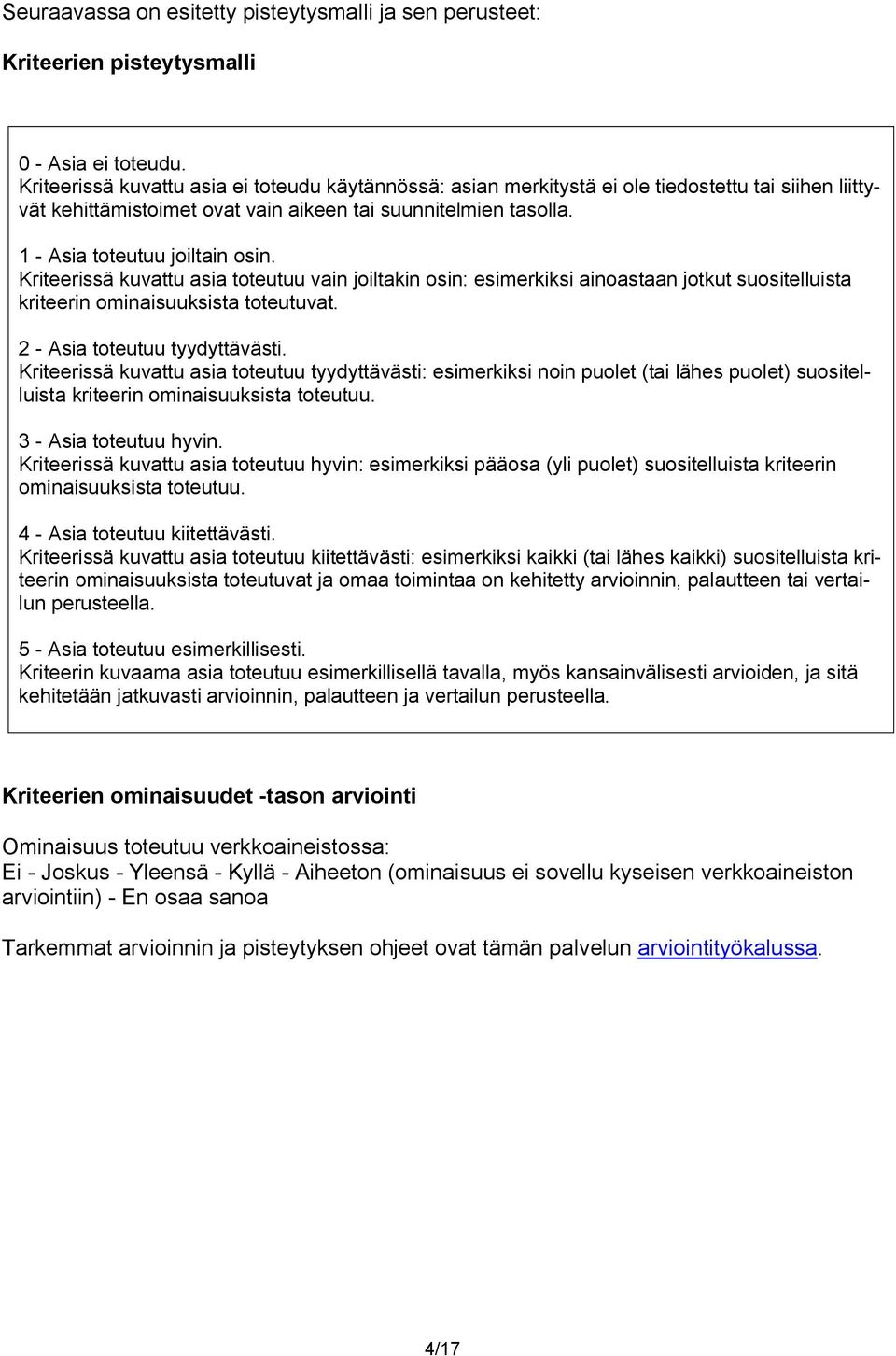 Seuraavassa on esitetty pisteytysmalli ja sen perusteet:

Kriteerien pisteytysmalli

0 - Asia ei toteudu.
Kriteerissä kuvattu asia ei toteudu käytännössä: asian merkitystä ei ole tiedostettu tai siihen liittyvät kehittämistoimet ovat vain aikeen tai suunnitelmien tasolla.

1 - Asia toteutuu joiltain osin.
Kriteerissä kuvattu asia toteutuu vain joiltakin osin: esimerkiksi ainoastaan jotkut suositelluista kriteerin ominaisuuksista toteutuvat.

2 - Asia toteutuu tyydyttävästi.
Kriteerissä kuvattu asia toteutuu tyydyttävästi: esimerkiksi noin puolet (tai lähes puolet) suositelluista kriteerin ominaisuuksista toteutuu.

3 - Asia toteutuu hyvin.
Kriteerissä kuvattu asia toteutuu hyvin: esimerkiksi pääosa (yli puolet) suositelluista kriteerin ominaisuuksista toteutuu.

4 - Asia toteutuu kiitettävästi.
Kriteerissä kuvattu asia toteutuu kiitettävästi: esimerkiksi kaikki (tai lähes kaikki) suositelluista kriteerin ominaisuuksista toteutuvat ja omaa toimintaa on kehitetty arvioinnin, palautteen tai vertailun perusteella.

5 - Asia toteutuu esimerkillisesti.
Kriteerin kuvaama asia toteutuu esimerkillisellä tavalla, myös kansainvälisesti arvioiden, ja sitä kehitetään jatkuvasti arvioinnin, palautteen ja vertailun perusteella.

Kriteerien ominaisuudet -tason arviointi

Ominaisuus toteutuu verkkoaineistossa:
Ei - Joskus - Yleensä - Kyllä - Aiheeton (ominaisuus ei sovellu kyseisen verkkoaineiston arviointiin) - En osaa sanoa

Tarkemmat arvioinnin ja pisteytyksen ohjeet ovat tämän palvelun arviointityökalussa.

4/17